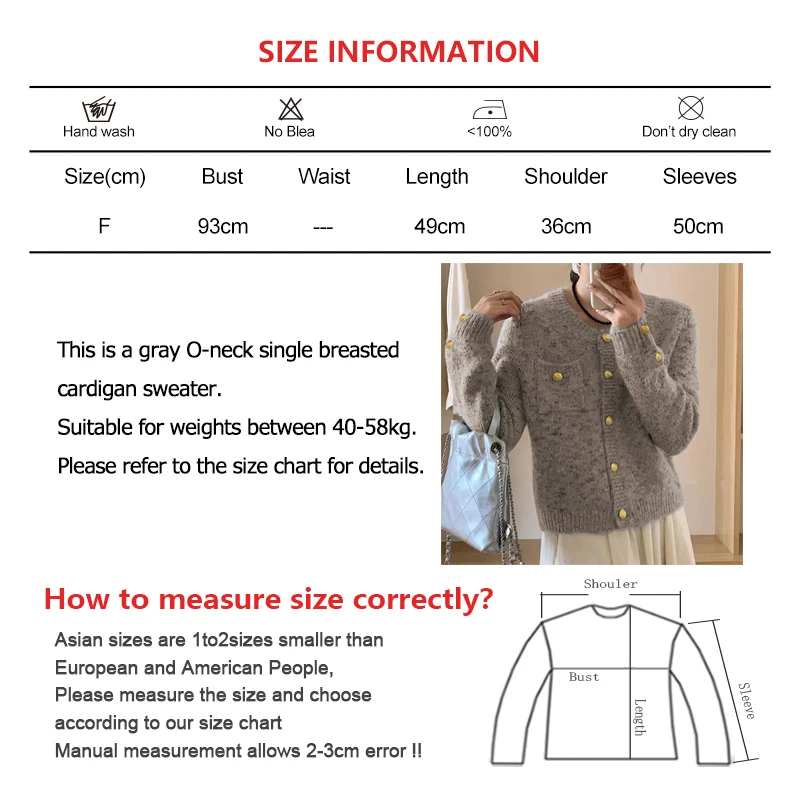 SIZE INFORMATION

Hand wash
No Blea
<100%
Don't dry clean

| Size(cm) | Bust | Waist | Length | Shoulder | Sleeves |
|---|---|---|---|---|---|
| F | 93cm | --- | 49cm | 36cm | 50cm |

This is a gray O-neck single breasted cardigan sweater.
Suitable for weights between 40-58kg.
Please refer to the size chart for details.

How to measure size correctly?

Asian sizes are 1to2sizes smaller than European and American People,
Please measure the size and choose according to our size chart
Manual measurement allows 2-3cm error !!

Shouler
Bust
Length
Sleeve